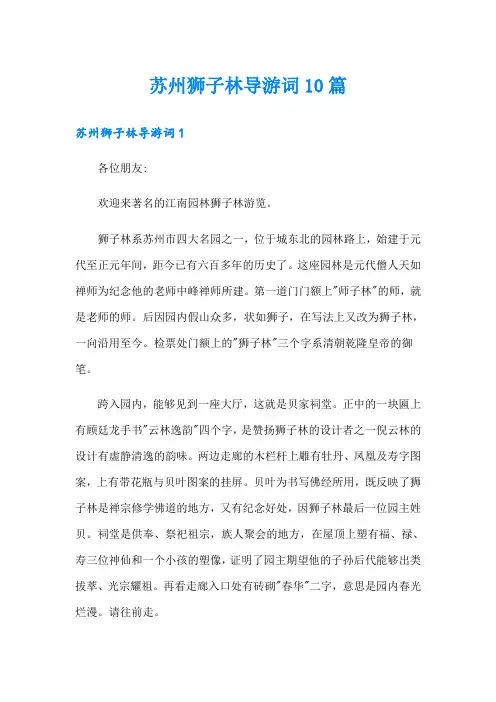 苏州狮子林导游词10篇

苏州狮子林导游词1

各位朋友:

欢迎来著名的江南园林狮子林游览。

狮子林系苏州市四大名园之一，位于城东北的园林路上，始建于元代至正元年间，距今已有六百多年的历史了。这座园林是元代僧人天如禅师为纪念他的老师中峰禅师所建。第一道门门额上"师子林"的师，就是老师的师。后因园内假山众多，状如狮子，在写法上又改为狮子林，一向沿用至今。检票处门额上的"狮子林"三个字系清朝乾隆皇帝的御笔。

跨入园内，能够见到一座大厅，这就是贝家祠堂。正中的一块匾上有顾廷龙手书"云林逸韵"四个字，是赞扬狮子林的设计者之一倪云林的设计有虚静清逸的韵味。两边走廊的木栏杆上雕有牡丹、凤凰及寿字图案，上有带花瓶与贝叶图案的挂屏。贝叶为书写佛经所用，既反映了狮子林是禅宗修学佛道的地方，又有纪念好处，因狮子林最后一位园主姓贝。祠堂是供奉、祭祀祖宗，族人聚会的地方，在屋顶上塑有福、禄、寿三位神仙和一个小孩的塑像，证明了园主期望他的子孙后代能够出类拔萃、光宗耀祖。再看走廊入口处有砖砌"春华"二字，意思是园内春光烂漫。请往前走。